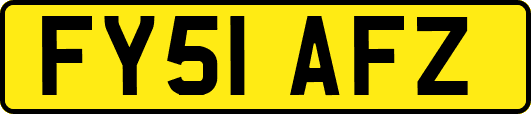 FY51 AFZ